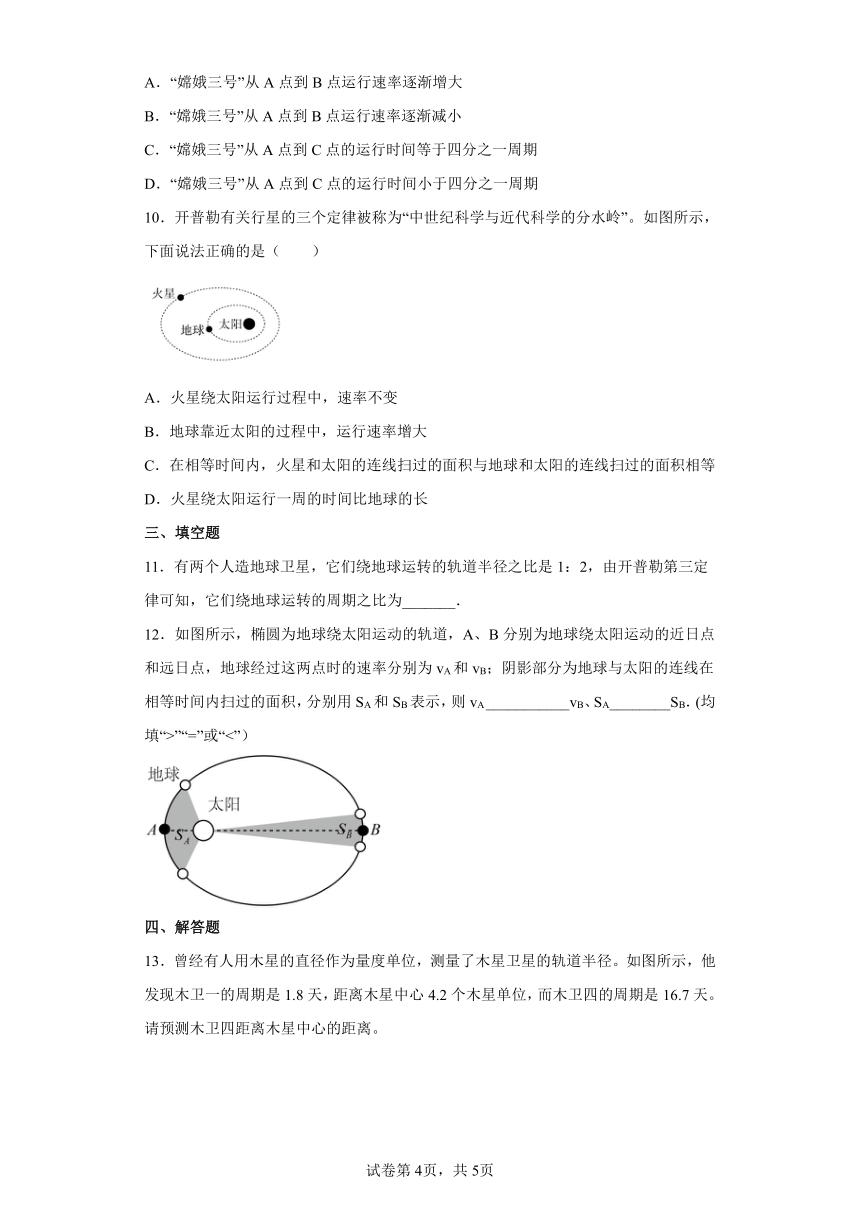 A．“嫦娥三号”从 A 点到 B 点运行速率逐渐增大

B．“嫦娥三号”从 A 点到 B 点运行速率逐渐减小

C．“嫦娥三号”从 A 点到 C 点的运行时间等于四分之一周期

D．“嫦娥三号”从 A 点到 C 点的运行时间小于四分之一周期

10．开普勒有关行星的三个定律被称为“中世纪科学与近代科学的分水岭”。如图所示，下面说法正确的是（　　）

火星

地球

太阳

A．火星绕太阳运行过程中，速率不变

B．地球靠近太阳的过程中，运行速率增大

C．在相等时间内，火星和太阳的连线扫过的面积与地球和太阳的连线扫过的面积相等

D．火星绕太阳运行一周的时间比地球的长

三、填空题

11．有两个人造地球卫星，它们绕地球运转的轨道半径之比是 1：2，由开普勒第三定律可知，它们绕地球运转的周期之比为_______.

12．如图所示，椭圆为地球绕太阳运动的轨道，A、B 分别为地球绕太阳运动的近日点和远日点，地球经过这两点时的速率分别为 $v_A$ 和 $v_B$；阴影部分为地球与太阳的连线在相等时间内扫过的面积，分别用 $S_A$ 和 $S_B$ 表示，则 $v_A$___________$v_B$、$S_A$________$S_B$. (均填“>”“=”或“<”)

地球

太阳

$A$

$S_A$

$S_B$

$B$

四、解答题

13．曾经有人用木星的直径作为量度单位，测量了木星卫星的轨道半径。如图所示，他发现木卫一的周期是 1.8 天，距离木星中心 4.2 个木星单位，而木卫四的周期是 16.7 天。请预测木卫四距离木星中心的距离。

试卷第 4页，共 5页